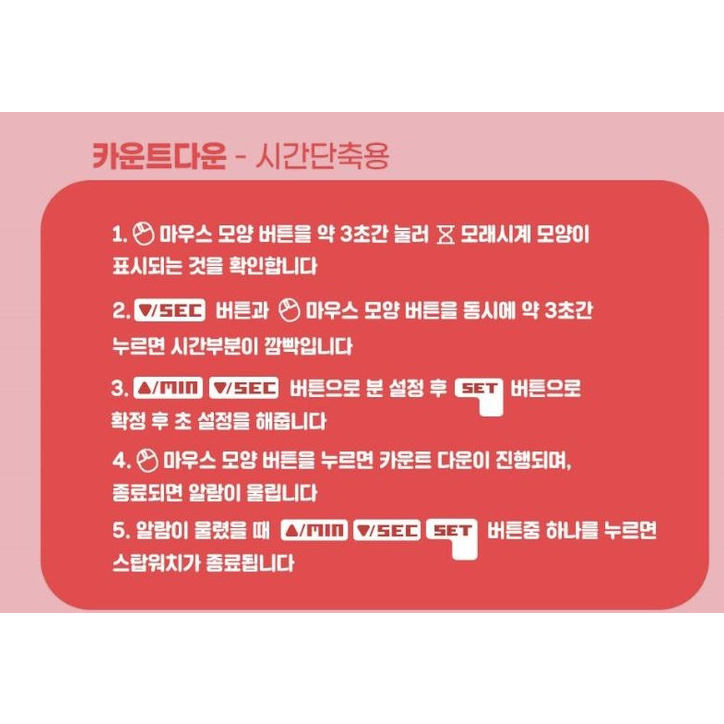 카운트다운 - 시간단축용

1. 마우스 모양 버튼을 약 3초간 눌러 모래시계 모양이 표시되는 것을 확인합니다

2. ▼/SEC 버튼과 마우스 모양 버튼을 동시에 약 3초간 누르면 시간부분이 깜빡입니다

3. ▲/MIN ▼/SEC 버튼으로 분 설정 후 SET 버튼으로 확정 후 초 설정을 해줍니다

4. 마우스 모양 버튼을 누르면 카운트 다운이 진행되며, 종료되면 알람이 울립니다

5. 알람이 울렸을 때 ▲/MIN ▼/SEC SET 버튼중 하나를 누르면 스탑워치가 종료됩니다